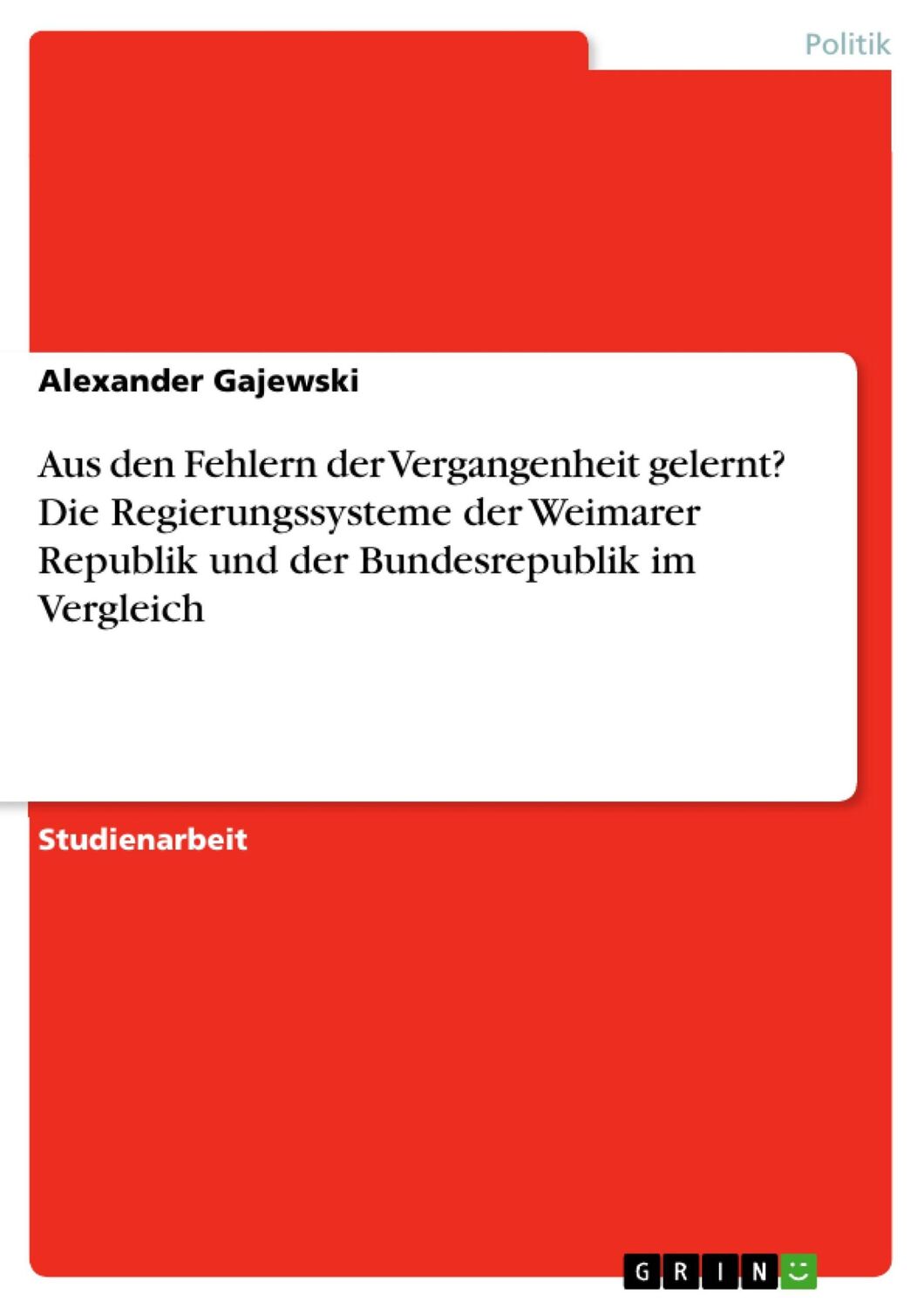 Politik

Alexander Gajewski

Aus den Fehlern der Vergangenheit gelernt? Die Regierungssysteme der Weimarer Republik und der Bundesrepublik im Vergleich

Studienarbeit

GRIN